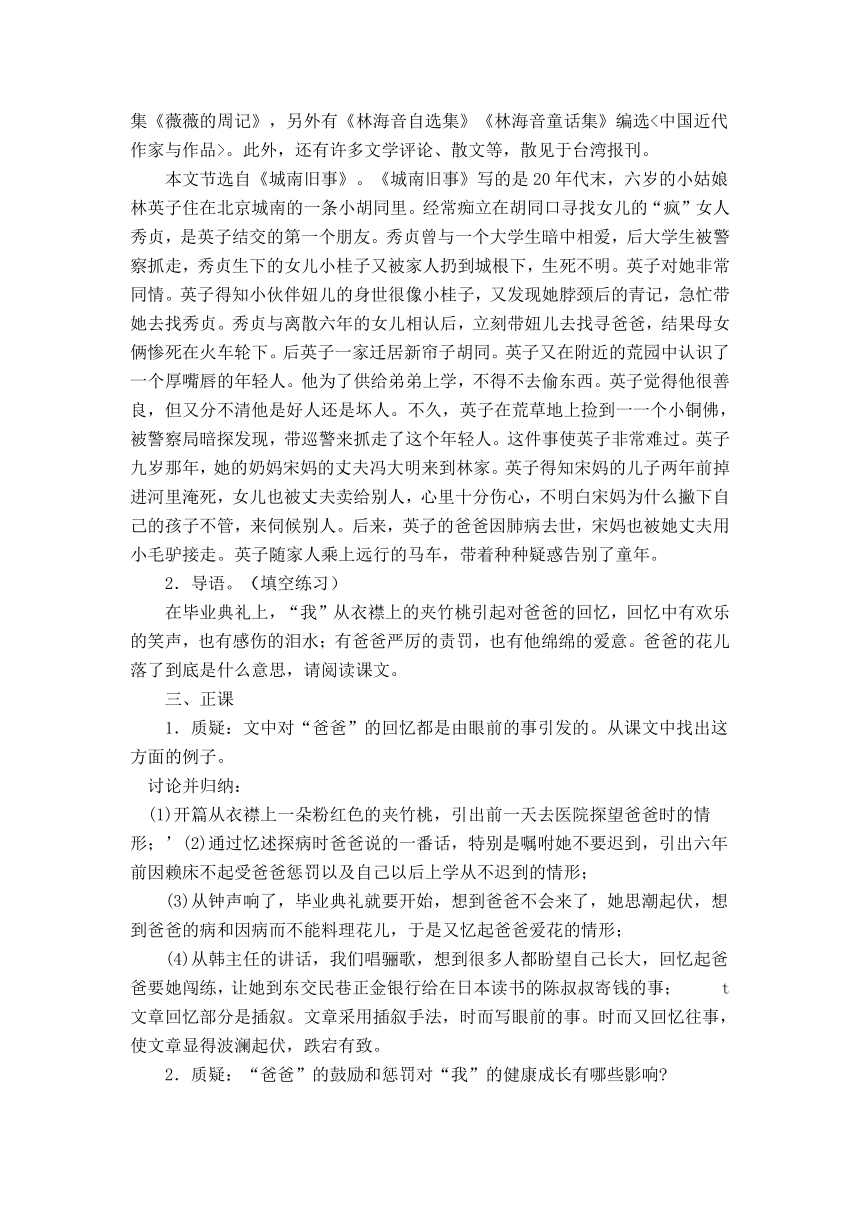 集《薇薇的周记》，另外有《林海音自选集》《林海音童话集》编选<中国近代作家与作品>。此外，还有许多文学评论、散文等，散见于台湾报刊。

本文节选自《城南旧事》。《城南旧事》写的是20年代末，六岁的小姑娘林英子住在北京城南的一条小胡同里。经常痴立在胡同口寻找女儿的“疯”女人秀贞，是英子结交的第一个朋友。秀贞曾与一个大学生暗中相爱，后大学生被警察抓走，秀贞生下的女儿小桂子又被家人扔到城根下，生死不明。英子对她非常同情。英子得知小伙伴妞儿的身世很像小桂子，又发现她脖颈后的青记，急忙带她去找秀贞。秀贞与离散六年的女儿相认后，立刻带妞儿去找寻爸爸，结果母女俩惨死在火车轮下。后英子一家迁居新帘子胡同。英子又在附近的荒园中认识了一个厚嘴唇的年轻人。他为了供给弟弟上学，不得不去偷东西。英子觉得他很善良，但又分不清他是好人还是坏人。不久，英子在荒草地上捡到一一个小铜佛，被警察局暗探发现，带巡警来抓走了这个年轻人。这件事使英子非常难过。英子九岁那年，她的奶妈宋妈的丈夫冯大明来到林家。英子得知宋妈的儿子两年前掉进河里淹死，女儿也被丈夫卖给别人，心里十分伤心，不明白宋妈为什么撇下自己的孩子不管，来伺候别人。后来，英子的爸爸因肺病去世，宋妈也被她丈夫用小毛驴接走。英子随家人乘上远行的马车，带着种种疑惑告别了童年。

2．导语。（填空练习）

在毕业典礼上，“我”从衣襟上的夹竹桃引起对爸爸的回忆，回忆中有欢乐的笑声，也有感伤的泪水；有爸爸严厉的责罚，也有他绵绵的爱意。爸爸的花儿落了到底是什么意思，请阅读课文。

三、正课

1．质疑：文中对“爸爸”的回忆都是由眼前的事引发的。从课文中找出这方面的例子。

讨论并归纳：

(1)开篇从衣襟上一朵粉红色的夹竹桃，引出前一天去医院探望爸爸时的情形；’(2)通过忆述探病时爸爸说的一番话，特别是嘱咐她不要迟到，引出六年前因赖床不起受爸爸惩罚以及自己以后上学从不迟到的情形；

(3)从钟声响了，毕业典礼就要开始，想到爸爸不会来了，她思潮起伏，想到爸爸的病和因病而不能料理花儿，于是又忆起爸爸爱花的情形；

(4)从韩主任的讲话，我们唱骊歌，想到很多人都盼望自己长大，回忆起爸爸要她闯练，让她到东交民巷正金银行给在日本读书的陈叔叔寄钱的事； t 文章回忆部分是插叙。文章采用插叙手法，时而写眼前的事。时而又回忆往事，使文章显得波澜起伏，跌宕有致。

2．质疑：“爸爸”的鼓励和惩罚对“我”的健康成长有哪些影响?